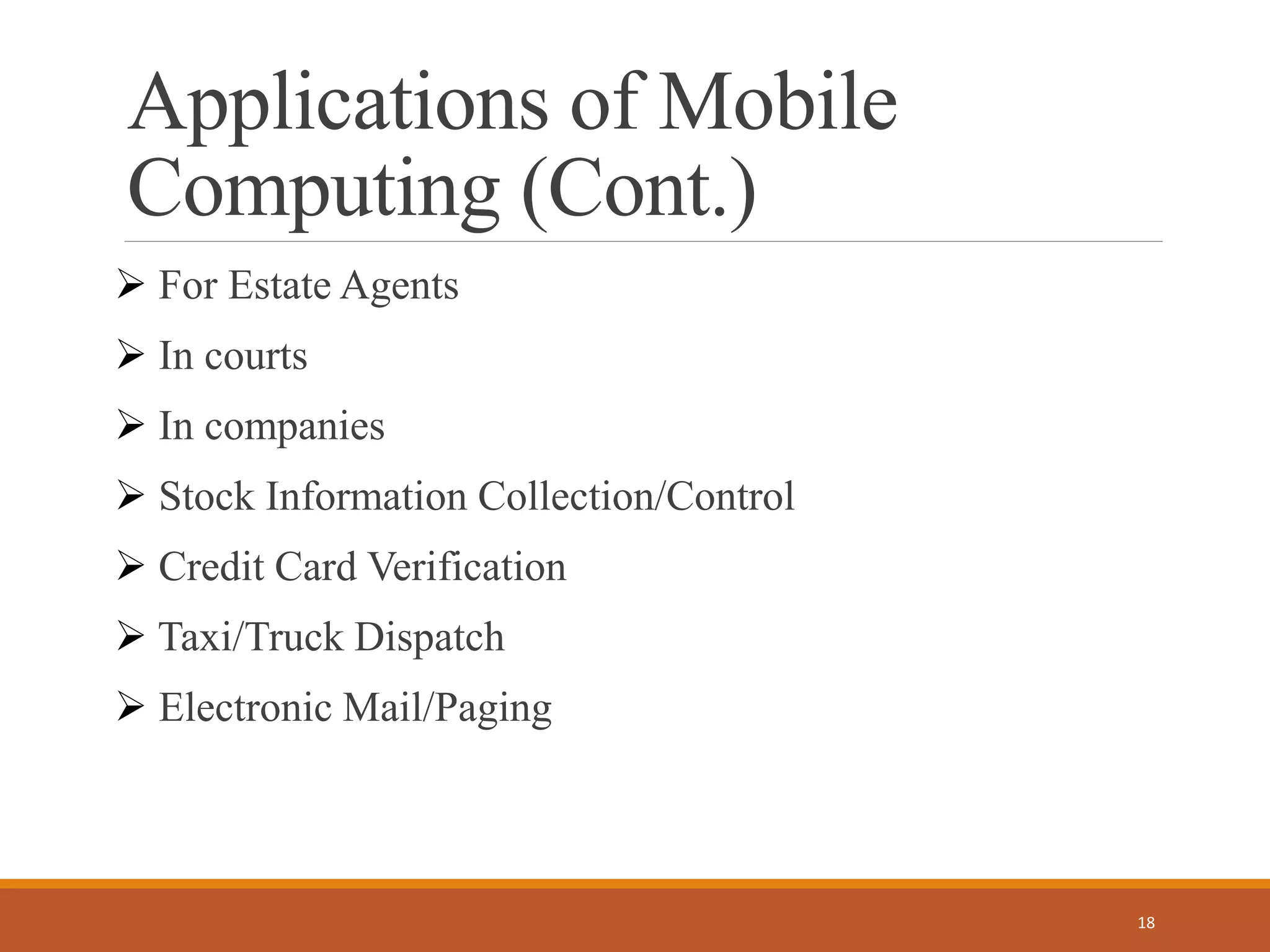 Applications of Mobile Computing (Cont.)

➢ For Estate Agents

➢ In courts

➢ In companies

➢ Stock Information Collection/Control

➢ Credit Card Verification

➢ Taxi/Truck Dispatch

➢ Electronic Mail/Paging

18